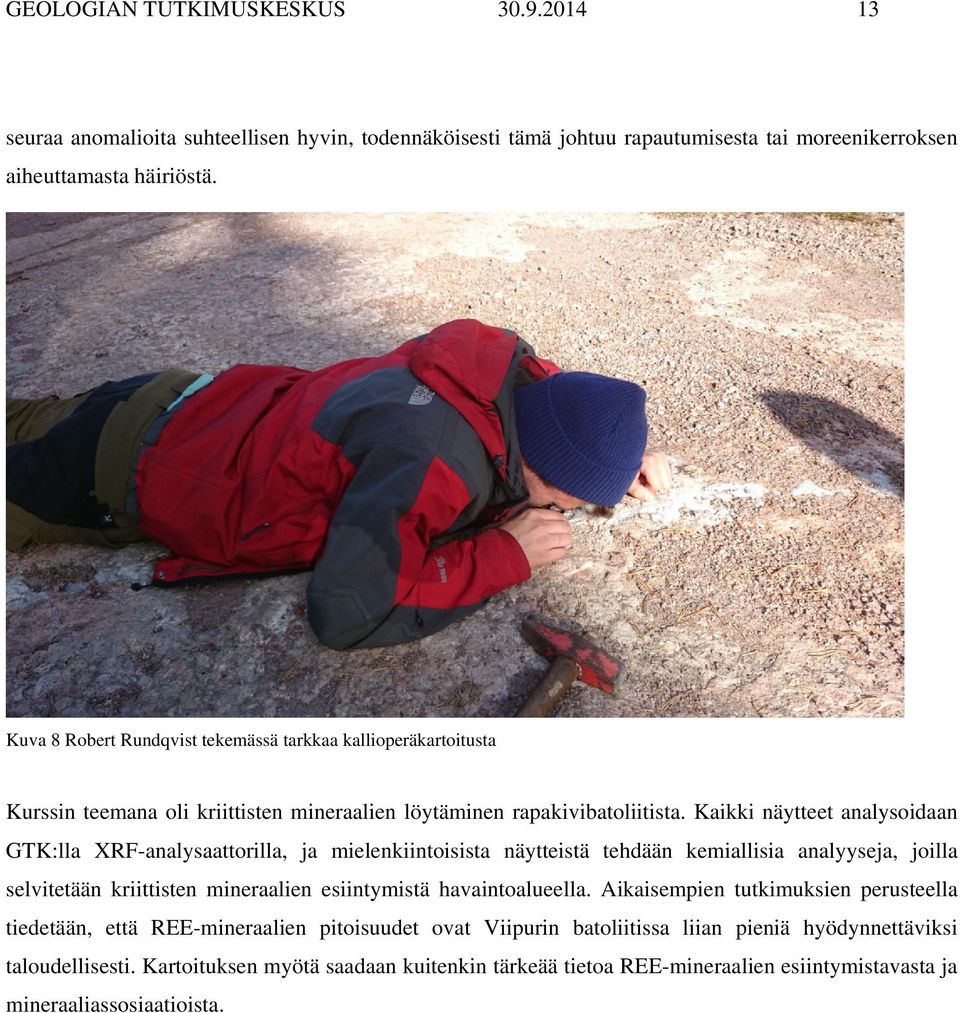 GEOLOGIAN TUTKIMUSKESKUS 30.9.2014 13

seuraa anomalioita suhteellisen hyvin, todennäköisesti tämä johtuu rapautumisesta tai moreenikerroksen aiheuttamasta häiriöstä.

Kuva 8 Robert Rundqvist tekemässä tarkkaa kallioperäkartoitusta

Kurssin teemana oli kriittisten mineraalien löytäminen rapakivibatoliitista. Kaikki näytteet analysoidaan GTK:lla XRF-analysaattorilla, ja mielenkiintoisista näytteistä tehdään kemiallisia analyyseja, joilla selvitetään kriittisten mineraalien esiintymistä havaintoalueella. Aikaisempien tutkimuksien perusteella tiedetään, että REE-mineraalien pitoisuudet ovat Viipurin batoliitissa liian pieniä hyödynnettäviksi taloudellisesti. Kartoituksen myötä saadaan kuitenkin tärkeää tietoa REE-mineraalien esiintymistavasta ja mineraaliassosiaatioista.